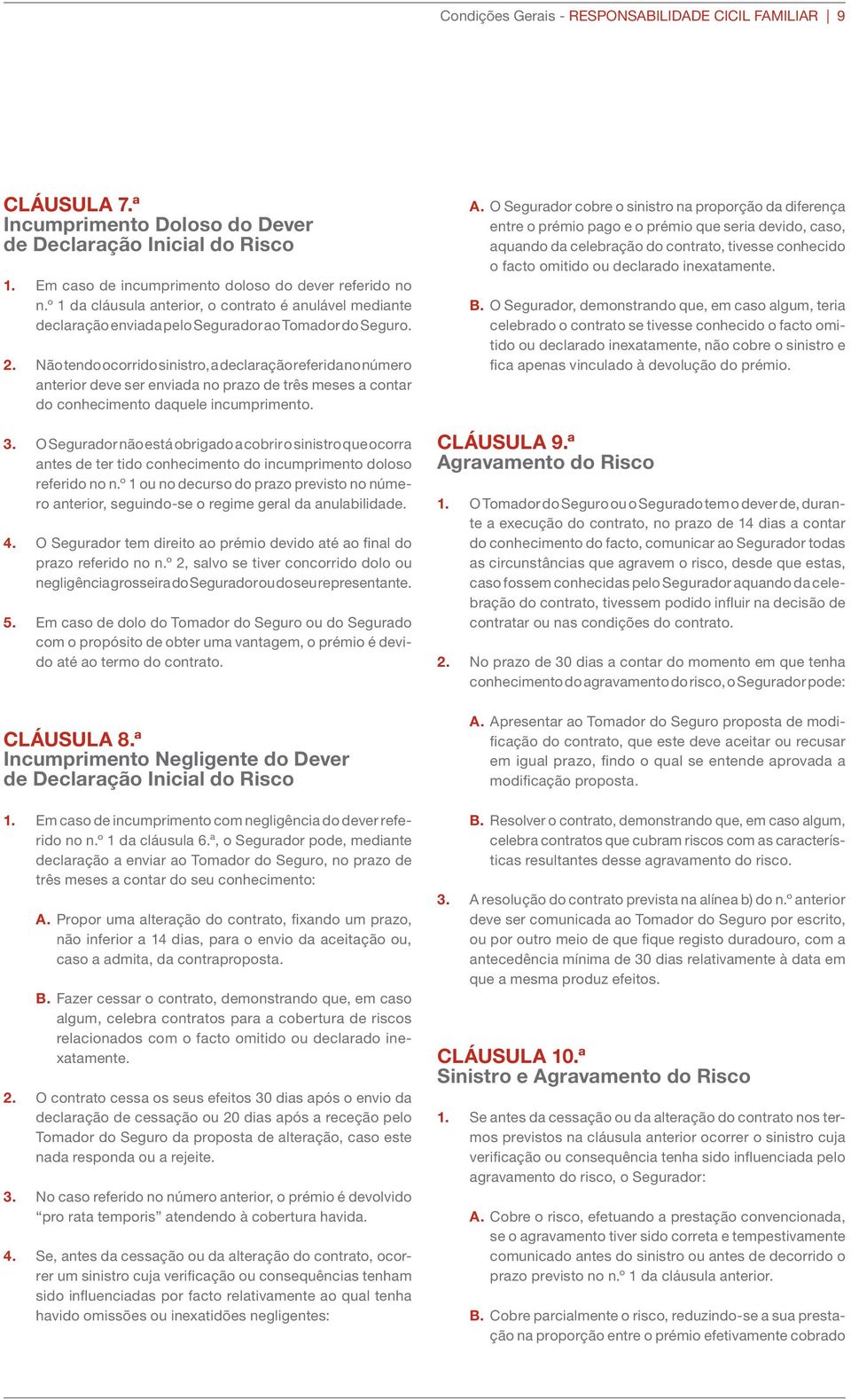 Condições Gerais - RESPONSABILIDADE CICIL FAMILIAR | 9

CLÁUSULA 7.ª
Incumprimento Doloso do Dever de Declaração Inicial do Risco

1. Em caso de incumprimento doloso do dever referido no n.º 1 da cláusula anterior, o contrato é anulável mediante declaração enviada pelo Segurador ao Tomador do Seguro.

2. Não tendo ocorrido sinistro, a declaração referida no número anterior deve ser enviada no prazo de três meses a contar do conhecimento daquele incumprimento.

3. O Segurador não está obrigado a cobrir o sinistro que ocorra antes de ter tido conhecimento do incumprimento doloso referido no n.º 1 ou no decurso do prazo previsto no número anterior, seguindo-se o regime geral da anulabilidade.

4. O Segurador tem direito ao prémio devido até ao final do prazo referido no n.º 2, salvo se tiver concorrido dolo ou negligência grosseira do Segurador ou do seu representante.

5. Em caso de dolo do Tomador do Seguro ou do Segurado com o propósito de obter uma vantagem, o prémio é devido até ao termo do contrato.

CLÁUSULA 8.ª
Incumprimento Negligente do Dever de Declaração Inicial do Risco

1. Em caso de incumprimento com negligência do dever referido no n.º 1 da cláusula 6.ª, o Segurador pode, mediante declaração a enviar ao Tomador do Seguro, no prazo de três meses a contar do seu conhecimento:

A. Propor uma alteração do contrato, fixando um prazo, não inferior a 14 dias, para o envio da aceitação ou, caso a admita, da contraproposta.

B. Fazer cessar o contrato, demonstrando que, em caso algum, celebra contratos para a cobertura de riscos relacionados com o facto omitido ou declarado inexatamente.

2. O contrato cessa os seus efeitos 30 dias após o envio da declaração de cessação ou 20 dias após a receção pelo Tomador do Seguro da proposta de alteração, caso este nada responda ou a rejeite.

3. No caso referido no número anterior, o prémio é devolvido “pro rata temporis” atendendo à cobertura havida.

4. Se, antes da cessação ou da alteração do contrato, ocorrer um sinistro cuja verificação ou consequências tenham sido influenciadas por facto relativamente ao qual tenha havido omissões ou inexatidões negligentes:

A. O Segurador cobre o sinistro na proporção da diferença entre o prémio pago e o prémio que seria devido, caso, aquando da celebração do contrato, tivesse conhecido o facto omitido ou declarado inexatamente.

B. O Segurador, demonstrando que, em caso algum, teria celebrado o contrato se tivesse conhecido o facto omitido ou declarado inexatamente, não cobre o sinistro e fica apenas vinculado à devolução do prémio.

CLÁUSULA 9.ª
Agravamento do Risco

1. O Tomador do Seguro ou o Segurado tem o dever de, durante a execução do contrato, no prazo de 14 dias a contar do conhecimento do facto, comunicar ao Segurador todas as circunstâncias que agravem o risco, desde que estas, caso fossem conhecidas pelo Segurador aquando da celebração do contrato, tivessem podido influir na decisão de contratar ou nas condições do contrato.

2. No prazo de 30 dias a contar do momento em que tenha conhecimento do agravamento do risco, o Segurador pode:

A. Apresentar ao Tomador do Seguro proposta de modificação do contrato, que este deve aceitar ou recusar em igual prazo, findo o qual se entende aprovada a modificação proposta.

B. Resolver o contrato, demonstrando que, em caso algum, celebra contratos que cubram riscos com as características resultantes desse agravamento do risco.

3. A resolução do contrato prevista na alínea b) do n.º anterior deve ser comunicada ao Tomador do Seguro por escrito, ou por outro meio de que fique registo duradouro, com a antecedência mínima de 30 dias relativamente à data em que a mesma produz efeitos.

CLÁUSULA 10.ª
Sinistro e Agravamento do Risco

1. Se antes da cessação ou da alteração do contrato nos termos previstos na cláusula anterior ocorrer o sinistro cuja verificação ou consequência tenha sido influenciada pelo agravamento do risco, o Segurador:

A. Cobre o risco, efetuando a prestação convencionada, se o agravamento tiver sido correta e tempestivamente comunicado antes do sinistro ou antes de decorrido o prazo previsto no n.º 1 da cláusula anterior.

B. Cobre parcialmente o risco, reduzindo-se a sua prestação na proporção entre o prémio efetivamente cobrado